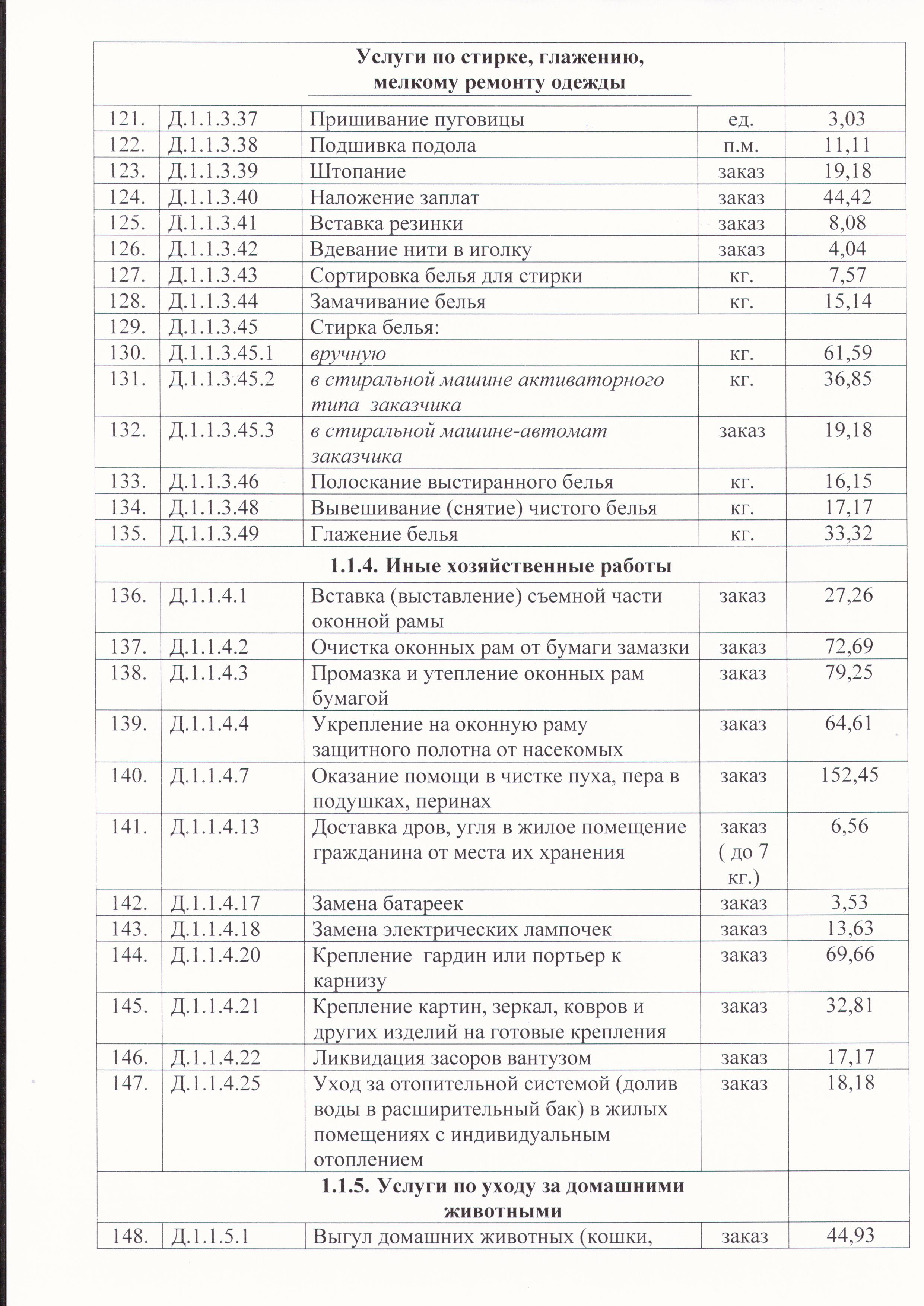 | Услуги по стирке, глажению, мелкому ремонту одежды | | | | |
|---|---|---|---|---|
| 121. | Д.1.1.3.37 | Пришивание пуговицы | ед. | 3,03 |
| 122. | Д.1.1.3.38 | Подшивка подола | п.м. | 11,11 |
| 123. | Д.1.1.3.39 | Штопание | заказ | 19,18 |
| 124. | Д.1.1.3.40 | Наложение заплат | заказ | 44,42 |
| 125. | Д.1.1.3.41 | Вставка резинки | заказ | 8,08 |
| 126. | Д.1.1.3.42 | Вдевание нити в иголку | заказ | 4,04 |
| 127. | Д.1.1.3.43 | Сортировка белья для стирки | кг. | 7,57 |
| 128. | Д.1.1.3.44 | Замачивание белья | кг. | 15,14 |
| 129. | Д.1.1.3.45 | Стирка белья: | | |
| 130. | Д.1.1.3.45.1 | вручную | кг. | 61,59 |
| 131. | Д.1.1.3.45.2 | в стиральной машине активаторного типа заказчика | кг. | 36,85 |
| 132. | Д.1.1.3.45.3 | в стиральной машине-автомат заказчика | заказ | 19,18 |
| 133. | Д.1.1.3.46 | Полоскание выстиранного белья | кг. | 16,15 |
| 134. | Д.1.1.3.48 | Вывешивание (снятие) чистого белья | кг. | 17,17 |
| 135. | Д.1.1.3.49 | Глажение белья | кг. | 33,32 |
| 1.1.4. Иные хозяйственные работы | | | | |
| 136. | Д.1.1.4.1 | Вставка (выставление) съемной части оконной рамы | заказ | 27,26 |
| 137. | Д.1.1.4.2 | Очистка оконных рам от бумаги замазки | заказ | 72,69 |
| 138. | Д.1.1.4.3 | Промазка и утепление оконных рам бумагой | заказ | 79,25 |
| 139. | Д.1.1.4.4 | Укрепление на оконную раму защитного полотна от насекомых | заказ | 64,61 |
| 140. | Д.1.1.4.7 | Оказание помощи в чистке пуха, пера в подушках, перинах | заказ | 152,45 |
| 141. | Д.1.1.4.13 | Доставка дров, угля в жилое помещение гражданина от места их хранения | заказ ( до 7 кг.) | 6,56 |
| 142. | Д.1.1.4.17 | Замена батареек | заказ | 3,53 |
| 143. | Д.1.1.4.18 | Замена электрических лампочек | заказ | 13,63 |
| 144. | Д.1.1.4.20 | Крепление гардин или портьер к карнизу | заказ | 69,66 |
| 145. | Д.1.1.4.21 | Крепление картин, зеркал, ковров и других изделий на готовые крепления | заказ | 32,81 |
| 146. | Д.1.1.4.22 | Ликвидация засоров вантузом | заказ | 17,17 |
| 147. | Д.1.1.4.25 | Уход за отопительной системой (долив воды в расширительный бак) в жилых помещениях с индивидуальным отоплением | заказ | 18,18 |
| 1.1.5. Услуги по уходу за домашними животными | | | | |
| 148. | Д.1.1.5.1 | Выгул домашних животных (кошки, | заказ | 44,93 |